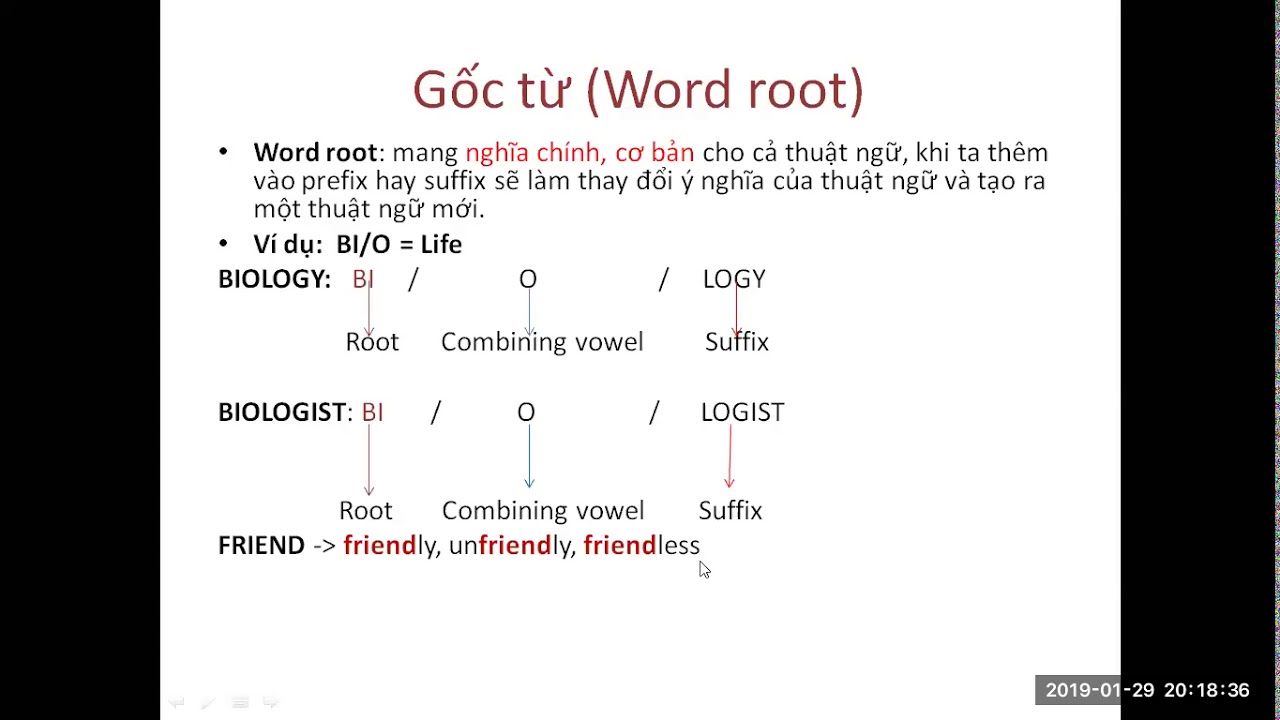 Gốc từ (Word root)

• Word root: mang nghĩa chính, cơ bản cho cả thuật ngữ, khi ta thêm vào prefix hay suffix sẽ làm thay đổi ý nghĩa của thuật ngữ và tạo ra một thuật ngữ mới.

• Ví dụ: BI/O = Life

BIOLOGY: BI / O / LOGY

Root Combining vowel Suffix

BIOLOGIST: BI / O / LOGIST

Root Combining vowel Suffix

FRIEND -> friendly, unfriendly, friendless

2019-01-29 20:18:36